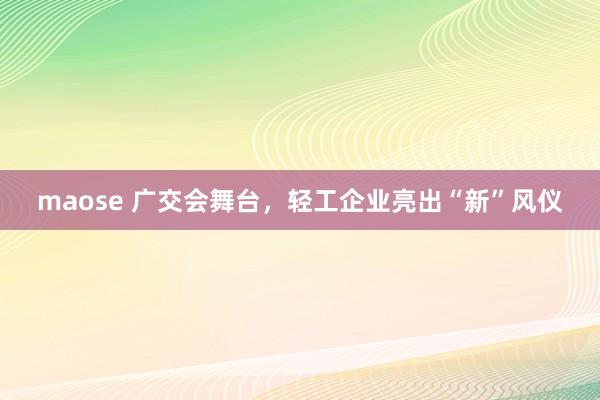 maose 广交会舞台，轻工企业亮出“新”风仪